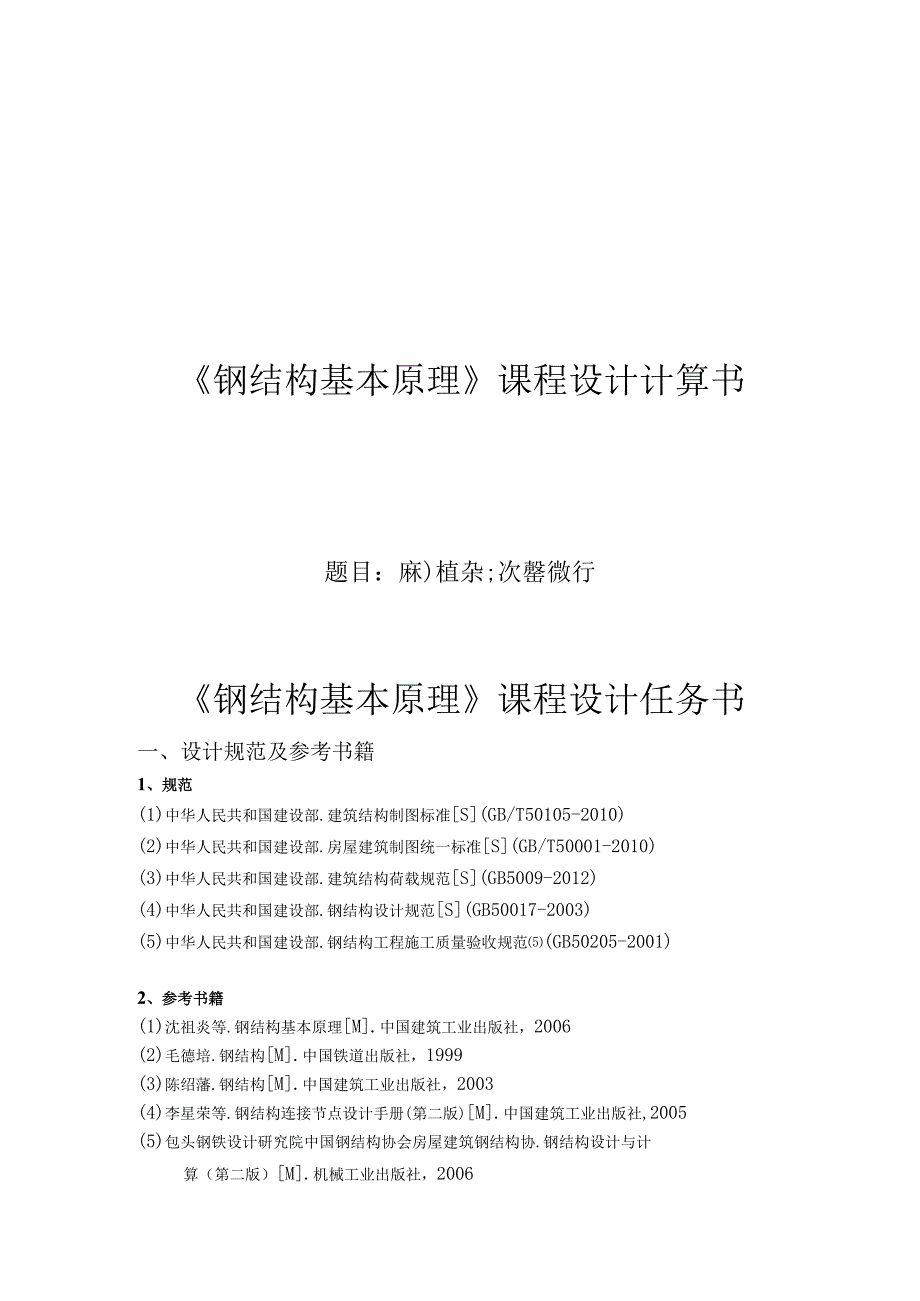 《钢结构基本原理》课程设计计算书

题目：麻)植杂;次罄微行

《钢结构基本原理》课程设计任务书

一、设计规范及参考书籍

1、规范

(1)中华人民共和国建设部.建筑结构制图标准[S](GB/T50105-2010)

(2)中华人民共和国建设部.房屋建筑制图统一标准[S](GB/T50001-2010)

(3)中华人民共和国建设部.建筑结构荷载规范[S](GB5009-2012)

(4)中华人民共和国建设部.钢结构设计规范[S](GB50017-2003)

(5)中华人民共和国建设部.钢结构工程施工质量验收规范⑸(GB50205-2001)

2、参考书籍

(1)沈祖炎等.钢结构基本原理[M].中国建筑工业出版社，2006

(2)毛德培.钢结构[M].中国铁道出版社，1999

(3)陈绍藩.钢结构[M].中国建筑工业出版社，2003

(4)李星荣等.钢结构连接节点设计手册(第二版)[M].中国建筑工业出版社,2005

(5)包头钢铁设计研究院中国钢结构协会房屋建筑钢结构协.钢结构设计与计算（第二版）[M].机械工业出版社，2006